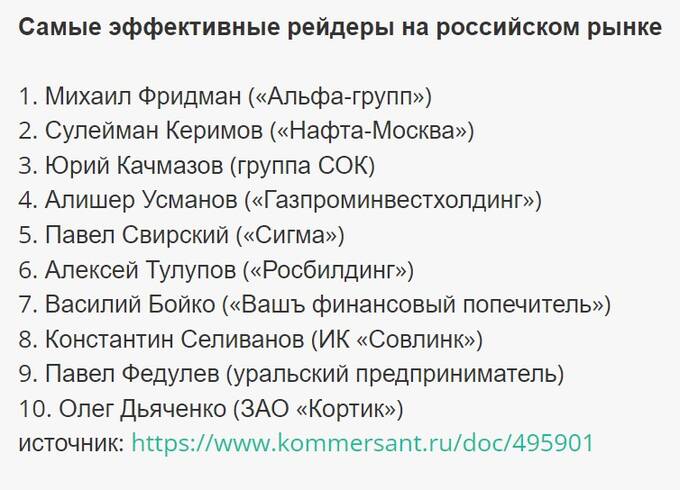 Самые эффективные рейдеры на российском рынке

1. Михаил Фридман («Альфа-групп»)
2. Сулейман Керимов («Нафта-Москва»)
3. Юрий Качмазов (группа СОК)
4. Алишер Усманов («Газпроминвестхолдинг»)
5. Павел Свирский («Сигма»)
6. Алексей Тулупов («Росбилдинг»)
7. Василий Бойко («Вашъ финансовый попечитель»)
8. Константин Селиванов (ИК «Совлинк»)
9. Павел Федулев (уральский предприниматель)
10. Олег Дьяченко (ЗАО «Кортик»)
источник: https://www.kommersant.ru/doc/495901